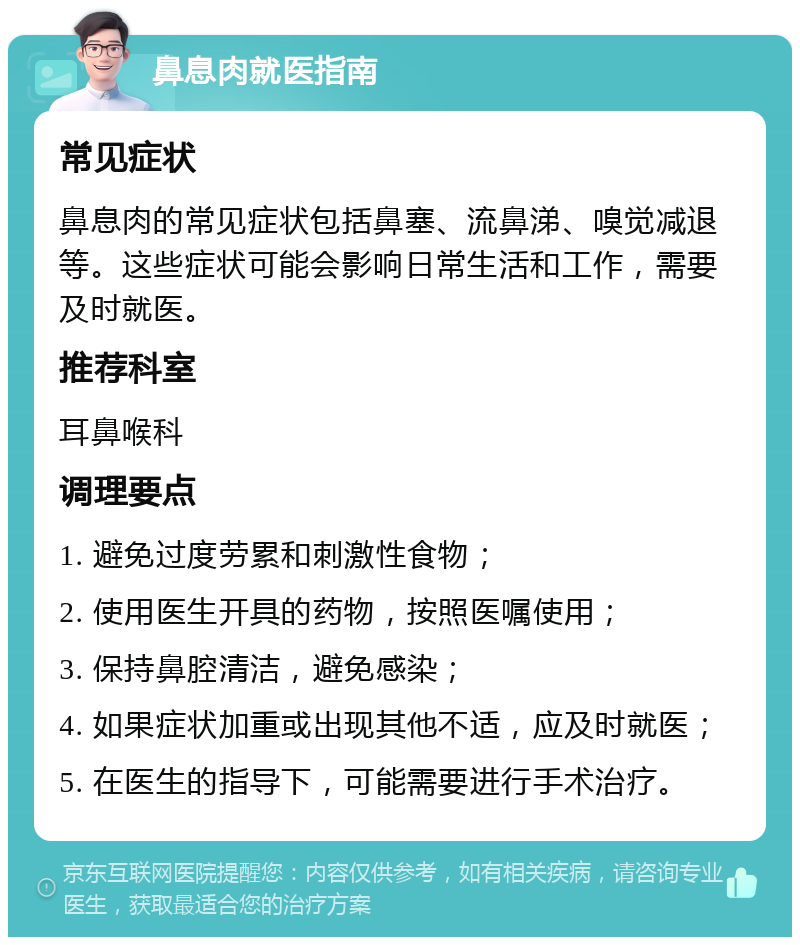 鼻息肉就医指南

常见症状

鼻息肉的常见症状包括鼻塞、流鼻涕、嗅觉减退等。这些症状可能会影响日常生活和工作，需要及时就医。

推荐科室

耳鼻喉科

调理要点

1. 避免过度劳累和刺激性食物；

2. 使用医生开具的药物，按照医嘱使用；

3. 保持鼻腔清洁，避免感染；

4. 如果症状加重或出现其他不适，应及时就医；

5. 在医生的指导下，可能需要进行手术治疗。

京东互联网医院提醒您：内容仅供参考，如有相关疾病，请咨询专业医生，获取最适合您的治疗方案